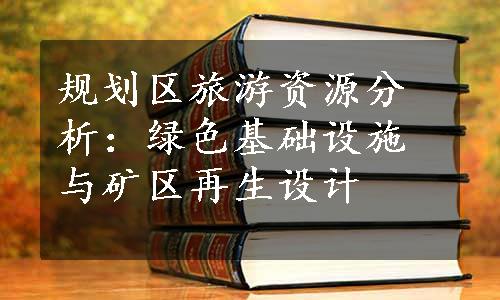 规划区旅游资源分析：绿色基础设施与矿区再生设计